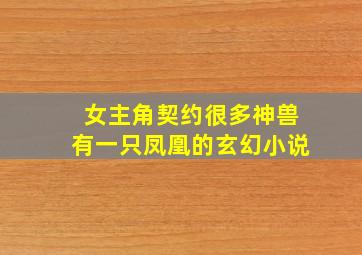 女主角契约很多神兽
有一只凤凰的玄幻小说